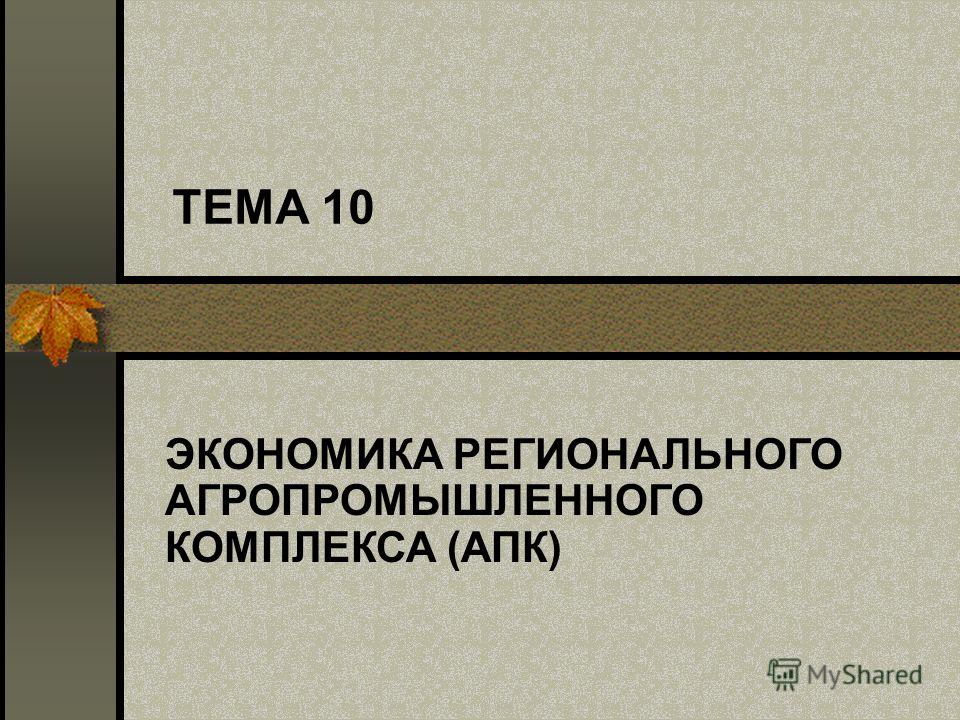 ТЕМА 10

ЭКОНОМИКА РЕГИОНАЛЬНОГО АГРОПРОМЫШЛЕННОГО КОМПЛЕКСА (АПК)

MyShared